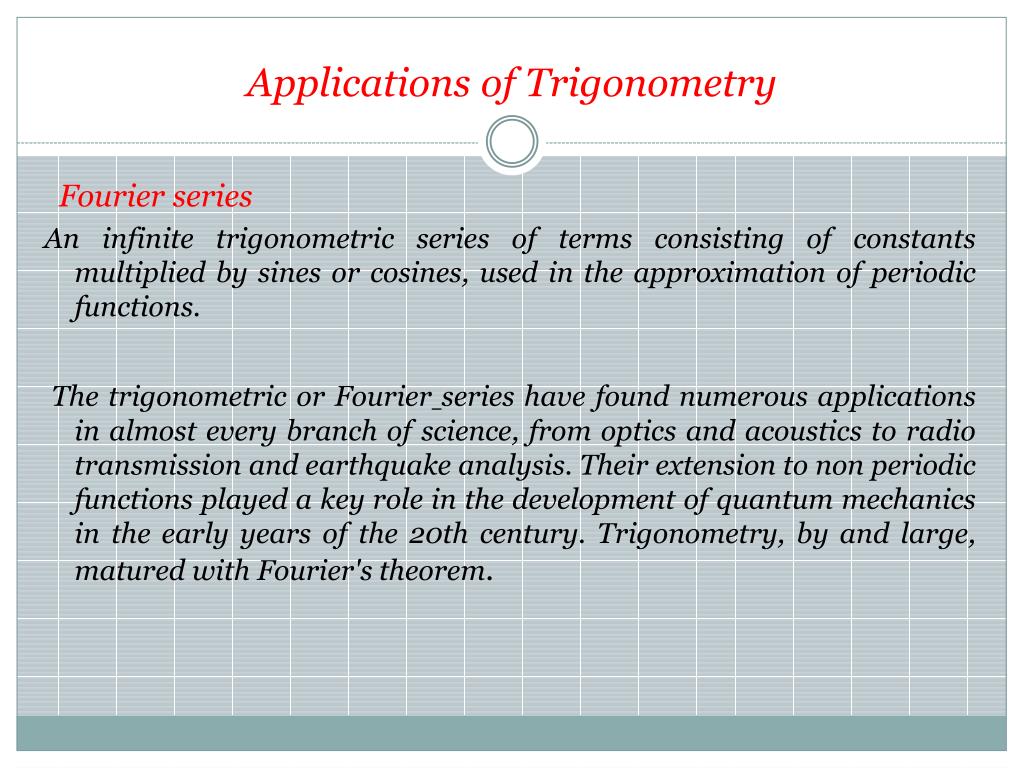 Applications of Trigonometry

Fourier series

An infinite trigonometric series of terms consisting of constants multiplied by sines or cosines, used in the approximation of periodic functions.

The trigonometric or Fourier_series have found numerous applications in almost every branch of science, from optics and acoustics to radio transmission and earthquake analysis. Their extension to non periodic functions played a key role in the development of quantum mechanics in the early years of the 20th century. Trigonometry, by and large, matured with Fourier's theorem.